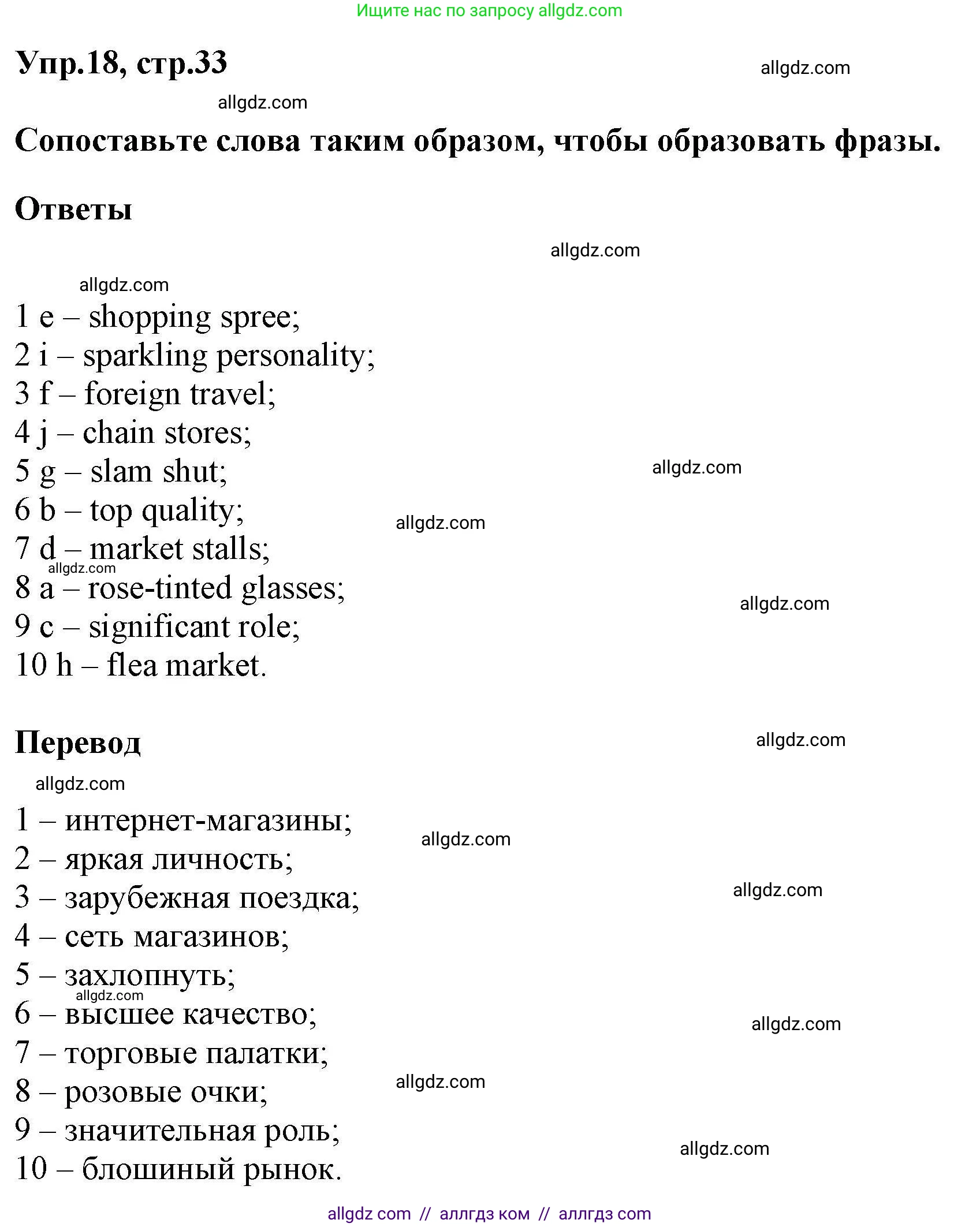 Ищите нас по запросу allgdz.com

Упр.18, стр.33

allgdz.com

allgdz.com

Сопоставьте слова таким образом, чтобы образовать фразы.

Ответы

allgdz.com

allgdz.com

1 e – shopping spree;
2 i – sparkling personality;
3 f – foreign travel;
4 j – chain stores;
5 g – slam shut;
6 b – top quality;
7 d – market stalls;
8 a – rose-tinted glasses;
9 c – significant role;
10 h – flea market.

allgdz.com
allgdz.com
allgdz.com
allgdz.com

Перевод

allgdz.com

allgdz.com

1 – интернет-магазины;
2 – яркая личность;
3 – зарубежная поездка;
4 – сеть магазинов;
5 – захлопнуть;
6 – высшее качество;
7 – торговые палатки;
8 – розовые очки;
9 – значительная роль;
10 – блошиный рынок.

allgdz.com
allgdz.com
allgdz.com
allgdz.com
allgdz.com
allgdz.com

allgdz com // аллгдз ком // аллгдз com